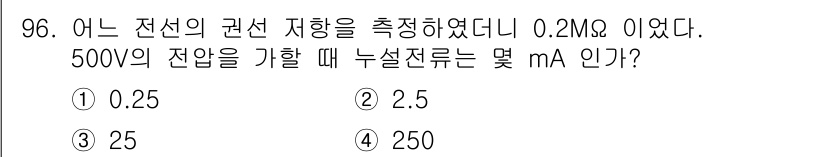 96. 어느 전선의 권선 저항을 측정하였더니 0.2MΩ 이었다. 500V의 전압을 가할 때 누설전류는 몇 mA 인가?

① 0.25
② 2.5
③ 25
④ 250